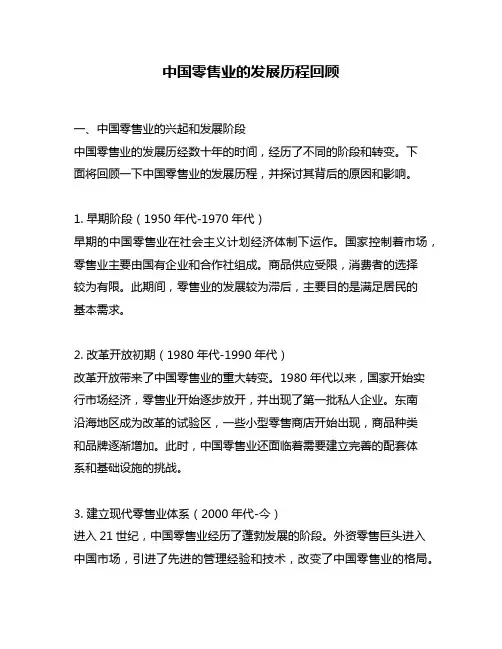 中国零售业的发展历程回顾

一、中国零售业的兴起和发展阶段
中国零售业的发展历经数十年的时间，经历了不同的阶段和转变。下面将回顾一下中国零售业的发展历程，并探讨其背后的原因和影响。

1. 早期阶段（1950 年代-1970 年代）
早期的中国零售业在社会主义计划经济体制下运作。国家控制着市场，零售业主要由国有企业和合作社组成。商品供应受限，消费者的选择较为有限。此期间，零售业的发展较为滞后，主要目的是满足居民的基本需求。

2. 改革开放初期（1980 年代-1990 年代）
改革开放带来了中国零售业的重大转变。1980 年代以来，国家开始实行市场经济，零售业开始逐步放开，并出现了第一批私人企业。东南沿海地区成为改革的试验区，一些小型零售商店开始出现，商品种类和品牌逐渐增加。此时，中国零售业还面临着需要建立完善的配套体系和基础设施的挑战。

3. 建立现代零售业体系（2000 年代-今）
进入 21 世纪，中国零售业经历了蓬勃发展的阶段。外资零售巨头进入中国市场，引进了先进的管理经验和技术，改变了中国零售业的格局。